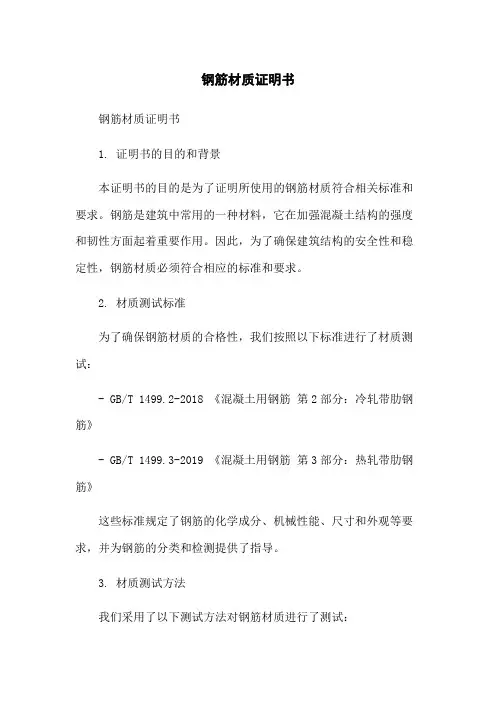 钢筋材质证明书

钢筋材质证明书

1. 证明书的目的和背景

本证明书的目的是为了证明所使用的钢筋材质符合相关标准和要求。钢筋是建筑中常用的一种材料，它在加强混凝土结构的强度和韧性方面起着重要作用。因此，为了确保建筑结构的安全性和稳定性，钢筋材质必须符合相应的标准和要求。

2. 材质测试标准

为了确保钢筋材质的合格性，我们按照以下标准进行了材质测试：

- GB/T 1499.2-2018 《混凝土用钢筋 第 2 部分：冷轧带肋钢筋》

- GB/T 1499.3-2019 《混凝土用钢筋 第 3 部分：热轧带肋钢筋》

这些标准规定了钢筋的化学成分、机械性能、尺寸和外观等要求，并为钢筋的分类和检测提供了指导。

3. 材质测试方法

我们采用了以下测试方法对钢筋材质进行了测试：